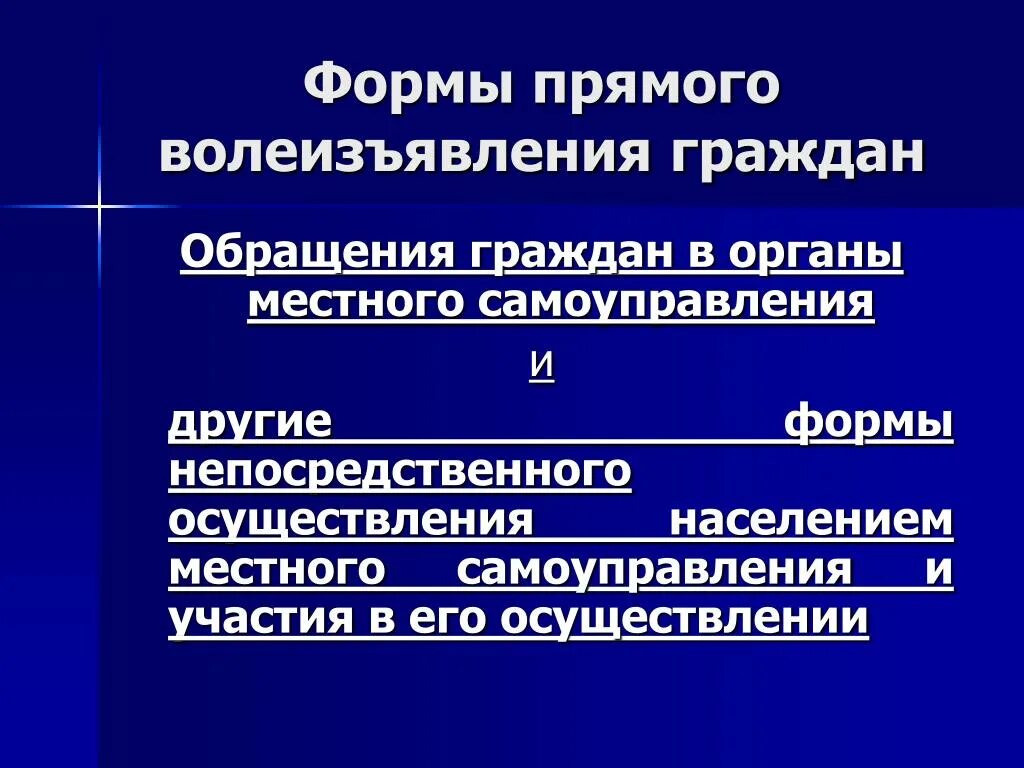 Формы прямого волеизъявления граждан

Обращения граждан в органы местного самоуправления

и

другие формы непосредственного осуществления населением местного самоуправления и участия в его осуществлении